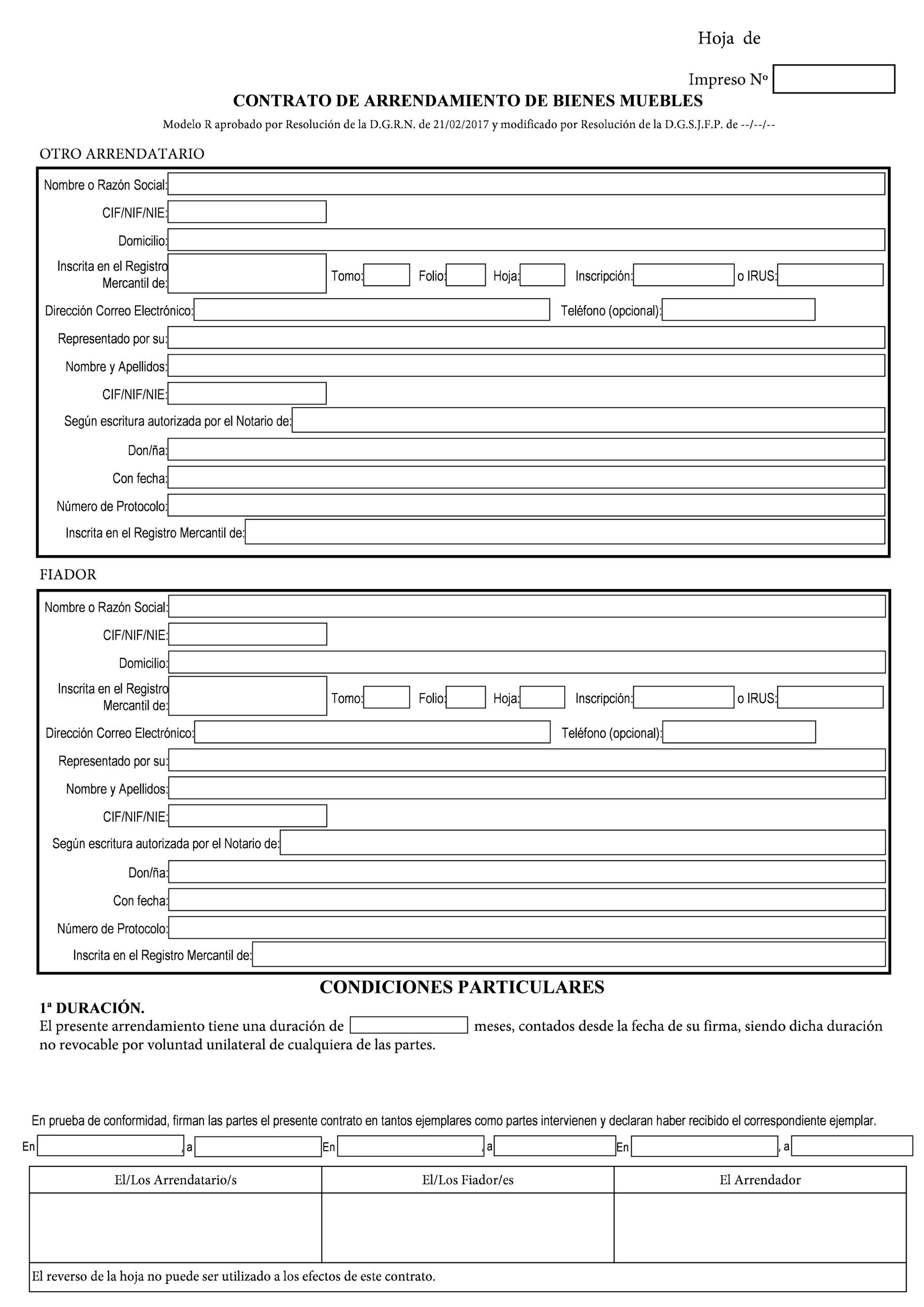 Hoja de

Impreso Nº

CONTRATO DE ARRENDAMIENTO DE BIENES MUEBLES

Modelo R aprobado por Resolución de la D.G.R.N. de 21/02/2017 y modificado por Resolución de la D.G.S.J.F.P. de --/--/--

OTRO ARRENDATARIO

Nombre o Razón Social:
CIF/NIF/NIE:
Domicilio:
Inscrita en el Registro Mercantil de: Tomo: Folio: Hoja: Inscripción: o IRUS:
Dirección Correo Electrónico: Teléfono (opcional):
Representado por su:
Nombre y Apellidos:
CIF/NIF/NIE:
Según escritura autorizada por el Notario de:
Don/ña:
Con fecha:
Número de Protocolo:
Inscrita en el Registro Mercantil de:

FIADOR

Nombre o Razón Social:
CIF/NIF/NIE:
Domicilio:
Inscrita en el Registro Mercantil de: Tomo: Folio: Hoja: Inscripción: o IRUS:
Dirección Correo Electrónico: Teléfono (opcional):
Representado por su:
Nombre y Apellidos:
CIF/NIF/NIE:
Según escritura autorizada por el Notario de:
Don/ña:
Con fecha:
Número de Protocolo:
Inscrita en el Registro Mercantil de:

CONDICIONES PARTICULARES

1ª DURACIÓN.
El presente arrendamiento tiene una duración de meses, contados desde la fecha de su firma, siendo dicha duración no revocable por voluntad unilateral de cualquiera de las partes.

En prueba de conformidad, firman las partes el presente contrato en tantos ejemplares como partes intervienen y declaran haber recibido el correspondiente ejemplar.

En , a En , a En , a

| El/Los Arrendatario/s | El/Los Fiador/es | El Arrendador |
|---|---|---|
| | | |

El reverso de la hoja no puede ser utilizado a los efectos de este contrato.